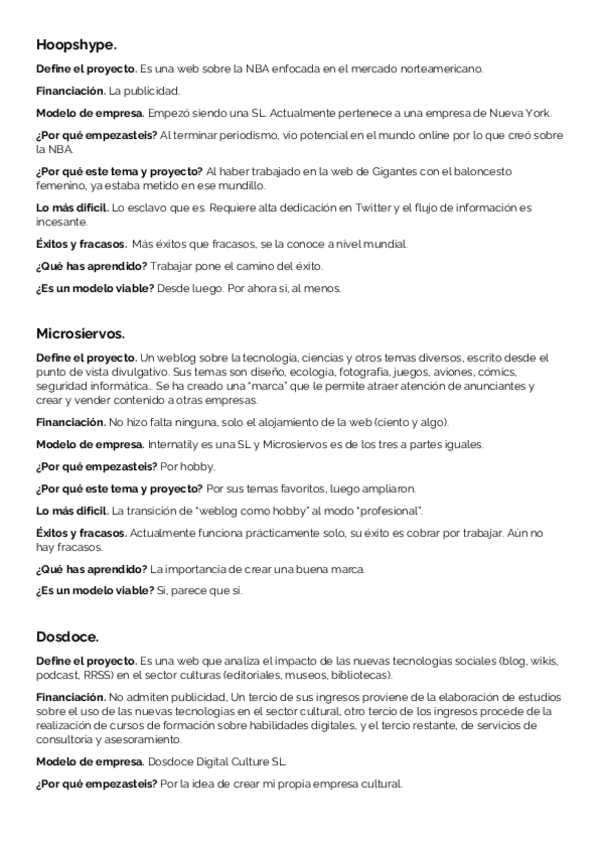 Hoopshype.

Define el proyecto. Es una web sobre la NBA enfocada en el mercado norteamericano.

Financiación. La publicidad.

Modelo de empresa. Empezó siendo una SL. Actualmente pertenece a una empresa de Nueva York.

¿Por qué empezasteis? Al terminar periodismo, vio potencial en el mundo online por lo que creó sobre la NBA.

¿Por qué este tema y proyecto? Al haber trabajado en la web de Gigantes con el baloncesto femenino, ya estaba metido en ese mundillo.

Lo más difícil. Lo esclavo que es. Requiere alta dedicación en Twitter y el flujo de información es incesante.

Éxitos y fracasos. Más éxitos que fracasos, se la conoce a nivel mundial.

¿Qué has aprendido? Trabajar pone el camino del éxito.

¿Es un modelo viable? Desde luego. Por ahora sí, al menos.

Microsiervos.

Define el proyecto. Un weblog sobre la tecnología, ciencias y otros temas diversos, escrito desde el punto de vista divulgativo. Sus temas son diseño, ecología, fotografía, juegos, aviones, cómics, seguridad informática... Se ha creado una "marca" que le permite atraer atención de anunciantes y crear y vender contenido a otras empresas.

Financiación. No hizo falta ninguna, solo el alojamiento de la web (ciento y algo).

Modelo de empresa. Internatily es una SL y Microsiervos es de los tres a partes iguales.

¿Por qué empezasteis? Por hobby.

¿Por qué este tema y proyecto? Por sus temas favoritos, luego ampliaron.

Lo más difícil. La transición de "weblog como hobby" al modo "profesional".

Éxitos y fracasos. Actualmente funciona prácticamente solo, su éxito es cobrar por trabajar. Aún no hay fracasos.

¿Qué has aprendido? La importancia de crear una buena marca.

¿Es un modelo viable? Sí, parece que sí.

Dosdoce.

Define el proyecto. Es una web que analiza el impacto de las nuevas tecnologías sociales (blog, wikis, podcast, RRSS) en el sector culturas (editoriales, museos, bibliotecas).

Financiación. No admiten publicidad, Un tercio de sus ingresos proviene de la elaboración de estudios sobre el uso de las nuevas tecnologías en el sector cultural, otro tercio de los ingresos procede de la realización de cursos de formación sobre habilidades digitales, y el tercio restante, de servicios de consultoría y asesoramiento.

Modelo de empresa. Dosdoce Digital Culture SL.

¿Por qué empezasteis? Por la idea de crear mi propia empresa cultural.